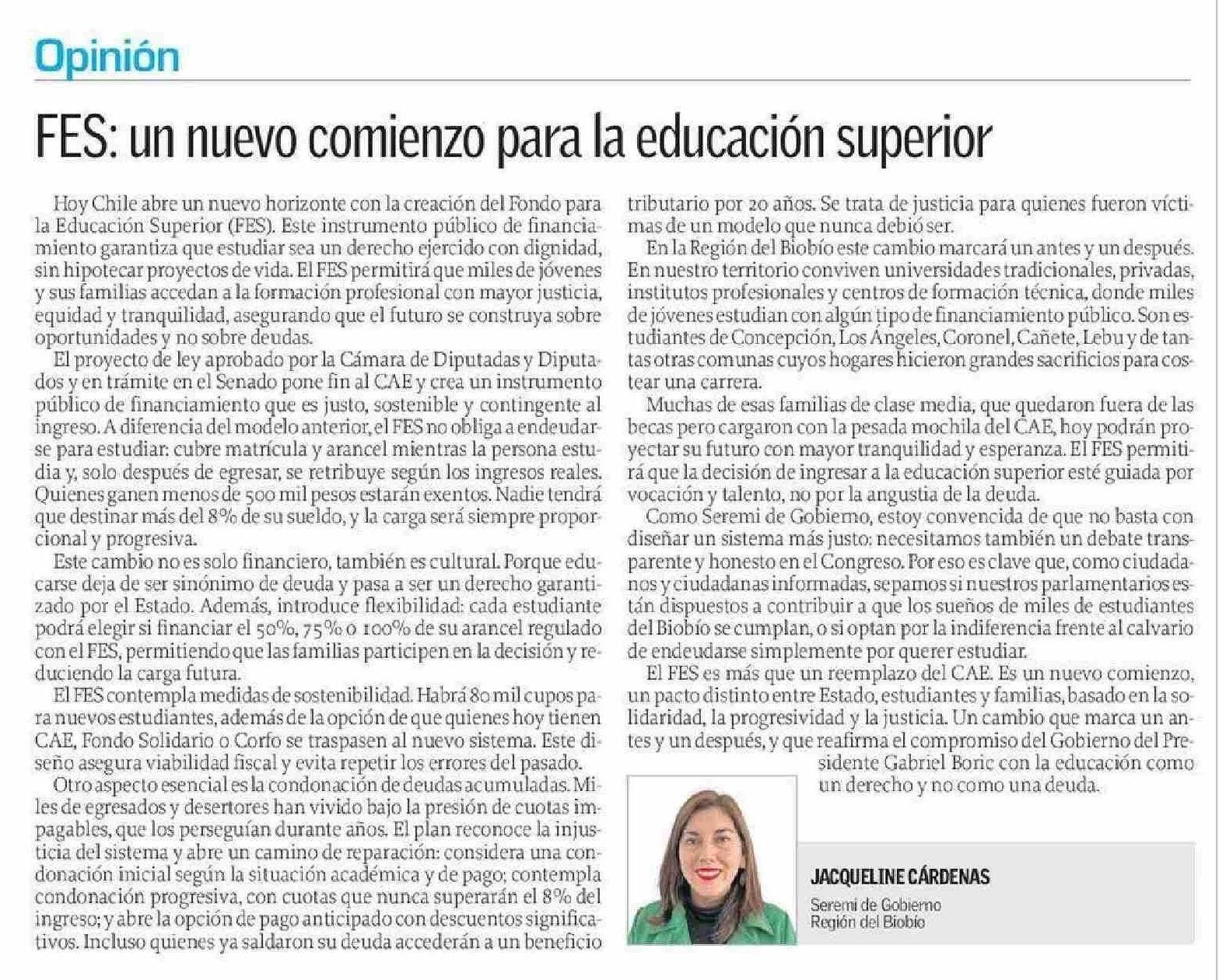 Opinión

FES: un nuevo comienzo para la educación superior

Hoy Chile abre un nuevo horizonte con la creación del Fondo para la Educación Superior (FES). Este instrumento público de financiamiento garantiza que estudiar sea un derecho ejercido con dignidad, sin hipotecar proyectos de vida. El FES permitirá que miles de jóvenes y sus familias accedan a la formación profesional con mayor justicia, equidad y tranquilidad, asegurando que el futuro se construya sobre oportunidades y no sobre deudas.

El proyecto de ley aprobado por la Cámara de Diputadas y Diputados y en trámite en el Senado pone fin al CAE y crea un instrumento público de financiamiento que es justo, sostenible y contingente al ingreso. A diferencia del modelo anterior, el FES no obliga a endeudarse para estudiar: cubre matrícula y arancel mientras la persona estudia y, solo después de egresar, se retribuye según los ingresos reales. Quienes ganen menos de 500 mil pesos estarán exentos. Nadie tendrá que destinar más del 8% de su sueldo, y la carga será siempre proporcional y progresiva.

Este cambio no es solo financiero, también es cultural. Porque educarse deja de ser sinónimo de deuda y pasa a ser un derecho garantizado por el Estado. Además, introduce flexibilidad: cada estudiante podrá elegir si financiar el 50%, 75% o 100% de su arancel regulado con el FES, permitiendo que las familias participen en la decisión y reduciendo la carga futura.

El FES contempla medidas de sostenibilidad. Habrá 80 mil cupos para nuevos estudiantes, además de la opción de que quienes hoy tienen CAE, Fondo Solidario o Corfo se traspasen al nuevo sistema. Este diseño asegura viabilidad fiscal y evita repetir los errores del pasado.

Otro aspecto esencial es la condonación de deudas acumuladas. Miles de egresados y desertores han vivido bajo la presión de cuotas impagables, que los perseguían durante años. El plan reconoce la injusticia del sistema y abre un camino de reparación: considera una condonación inicial según la situación académica y de pago; contempla condonación progresiva, con cuotas que nunca superarán el 8% del ingreso; y abre la opción de pago anticipado con descuentos significativos. Incluso quienes ya saldaron su deuda accederán a un beneficio tributario por 20 años. Se trata de justicia para quienes fueron víctimas de un modelo que nunca debió ser.

En la Región del Biobío este cambio marcará un antes y un después. En nuestro territorio conviven universidades tradicionales, privadas, institutos profesionales y centros de formación técnica, donde miles de jóvenes estudian con algún tipo de financiamiento público. Son estudiantes de Concepción, Los Ángeles, Coronel, Cañete, Lebu y de tantas otras comunas cuyos hogares hicieron grandes sacrificios para costear una carrera.

Muchas de esas familias de clase media, que quedaron fuera de las becas pero cargaron con la pesada mochila del CAE, hoy podrán proyectar su futuro con mayor tranquilidad y esperanza. El FES permitirá que la decisión de ingresar a la educación superior esté guiada por vocación y talento, no por la angustia de la deuda.

Como Seremi de Gobierno, estoy convencida de que no basta con diseñar un sistema más justo: necesitamos también un debate transparente y honesto en el Congreso. Por eso es clave que, como ciudadanos y ciudadanas informadas, sepamos si nuestros parlamentarios están dispuestos a contribuir a que los sueños de miles de estudiantes del Biobío se cumplan, o si optan por la indiferencia frente al calvario de endeudarse simplemente por querer estudiar.

El FES es más que un reemplazo del CAE. Es un nuevo comienzo, un pacto distinto entre Estado, estudiantes y familias, basado en la solidaridad, la progresividad y la justicia. Un cambio que marca un antes y un después, y que reafirma el compromiso del Gobierno del Presidente Gabriel Boric con la educación como un derecho y no como una deuda.

JACQUELINE CÁRDENAS
Seremi de Gobierno
Región del Biobío